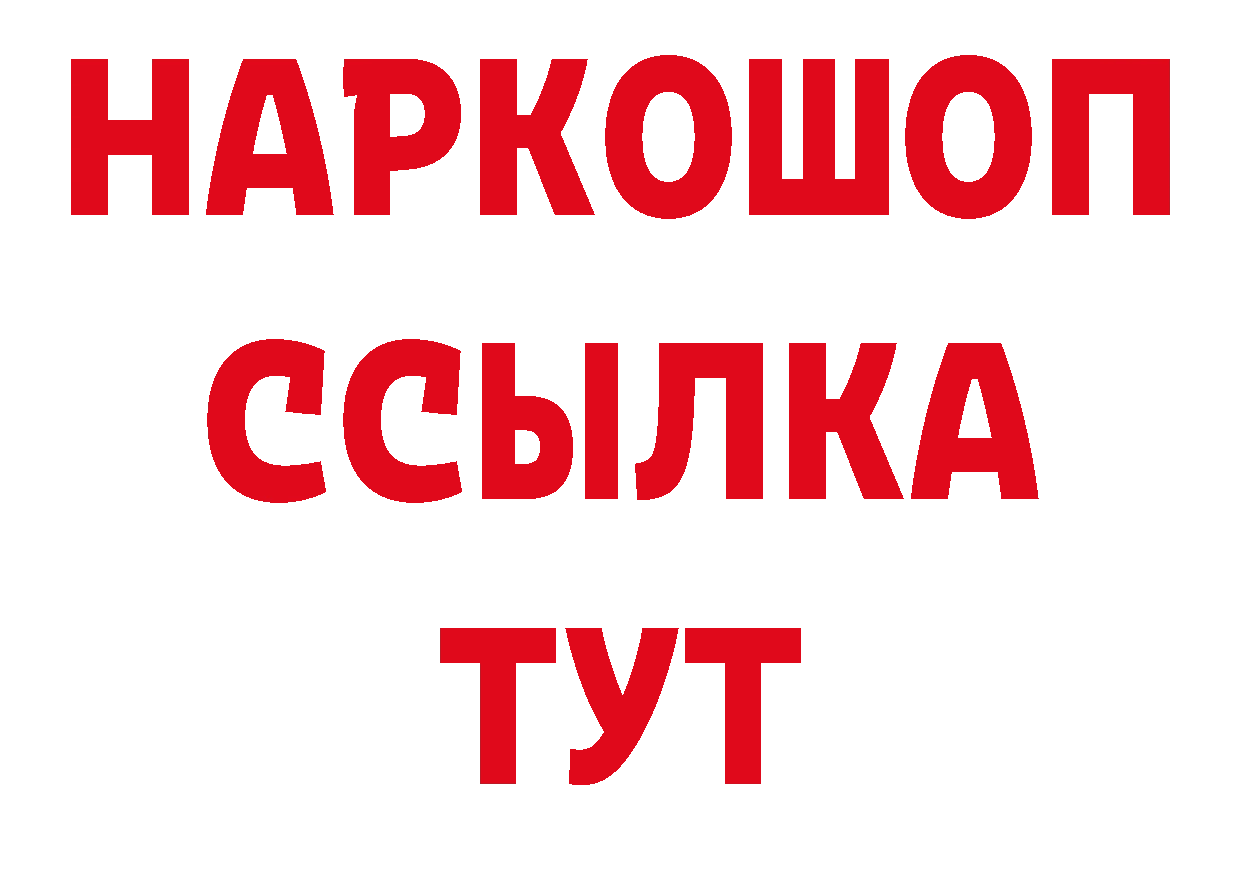 НАРКОШОП
ССЫЛКА
ТУТ